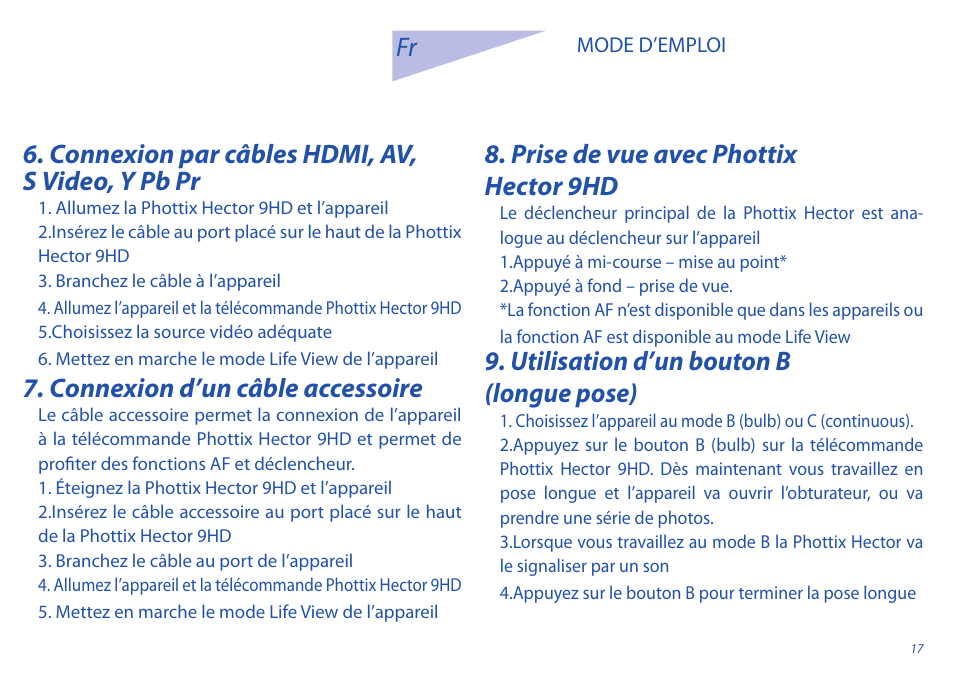 Fr

MODE D'EMPLOI

6. Connexion par câbles HDMI, AV, S Video, Y Pb Pr

1. Allumez la Phottix Hector 9HD et l'appareil
2.Insérez le câble au port placé sur le haut de la Phottix Hector 9HD
3. Branchez le câble à l'appareil
4. Allumez l'appareil et la télécommande Phottix Hector 9HD
5.Choisissez la source vidéo adéquate
6. Mettez en marche le mode Life View de l'appareil

7. Connexion d'un câble accessoire

Le câble accessoire permet la connexion de l'appareil à la télécommande Phottix Hector 9HD et permet de profiter des fonctions AF et déclencheur.
1. Éteignez la Phottix Hector 9HD et l'appareil
2.Insérez le câble accessoire au port placé sur le haut de la Phottix Hector 9HD
3. Branchez le câble au port de l'appareil
4. Allumez l'appareil et la télécommande Phottix Hector 9HD
5. Mettez en marche le mode Life View de l'appareil

8. Prise de vue avec Phottix Hector 9HD

Le déclencheur principal de la Phottix Hector est analogue au déclencheur sur l'appareil
1.Appuyé à mi-course – mise au point*
2.Appuyé à fond – prise de vue.
*La fonction AF n'est disponible que dans les appareils ou la fonction AF est disponible au mode Life View

9. Utilisation d'un bouton B (longue pose)

1. Choisissez l'appareil au mode B (bulb) ou C (continuous).
2.Appuyez sur le bouton B (bulb) sur la télécommande Phottix Hector 9HD. Dès maintenant vous travaillez en pose longue et l'appareil va ouvrir l'obturateur, ou va prendre une série de photos.
3.Lorsque vous travaillez au mode B la Phottix Hector va le signaliser par un son
4.Appuyez sur le bouton B pour terminer la pose longue

17